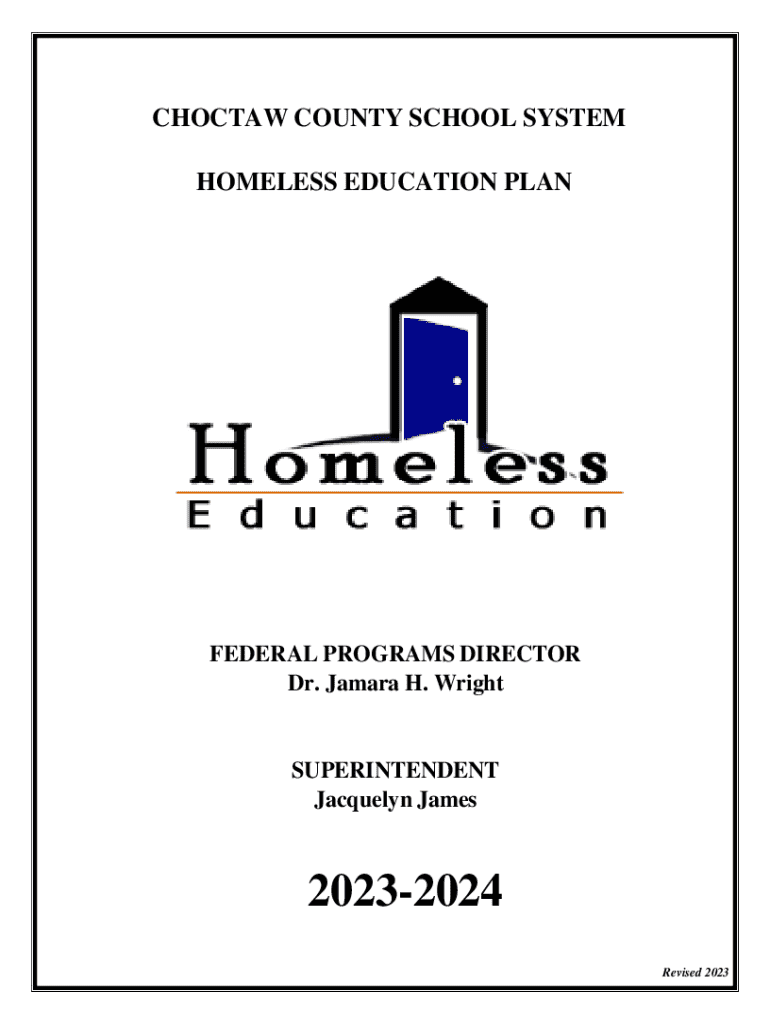 CHOCTAW COUNTY SCHOOL SYSTEM

HOMELESS EDUCATION PLAN

Homeless
Education

FEDERAL PROGRAMS DIRECTOR
Dr. Jamara H. Wright

SUPERINTENDENT
Jacquelyn James

2023-2024

Revised 2023